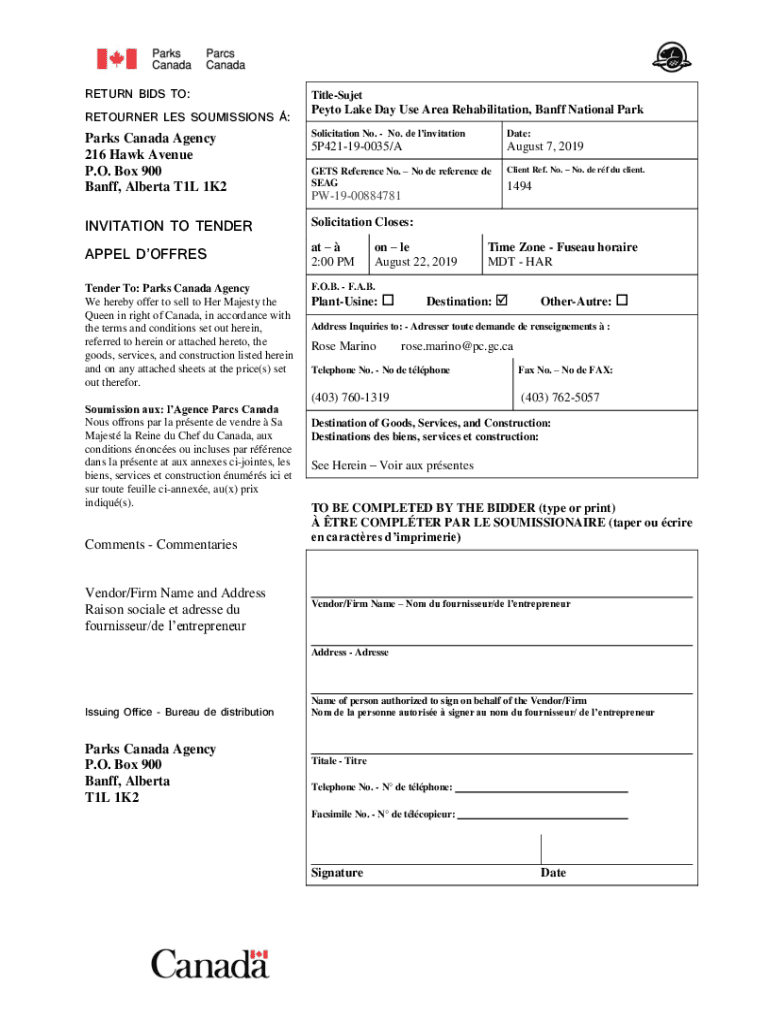 Parks Canada
Parcs Canada

RETURN BIDS TO:

RETOURNER LES SOUMISSIONS À:

Parks Canada Agency
216 Hawk Avenue
P.O. Box 900
Banff, Alberta T1L 1K2

INVITATION TO TENDER

APPEL D'OFFRES

Tender To: Parks Canada Agency
We hereby offer to sell to Her Majesty the Queen in right of Canada, in accordance with the terms and conditions set out herein, referred to herein or attached hereto, the goods, services, and construction listed herein and on any attached sheets at the price(s) set out therefor.

Soumission aux: l'Agence Parcs Canada
Nous offrons par la présente de vendre à Sa Majesté la Reine du Chef du Canada, aux conditions énoncées ou incluses par référence dans la présente at aux annexes ci-jointes, les biens, services et construction énumérés ici et sur toute feuille ci-annexée, au(x) prix indiqué(s).

Comments - Commentaries

Vendor/Firm Name and Address
Raison sociale et adresse du fournisseur/de l'entrepreneur

Issuing Office - Bureau de distribution

Parks Canada Agency
P.O. Box 900
Banff, Alberta
T1L 1K2

Title-Sujet
Peyto Lake Day Use Area Rehabilitation, Banff National Park

Solicitation No. - No. de l'invitation
5P421-19-0035/A

Date:
August 7, 2019

GETS Reference No. – No de reference de SEAG
PW-19-00884781

Client Ref. No. – No. de réf du client.
1494

Solicitation Closes:

at – à
2:00 PM

on – le
August 22, 2019

Time Zone - Fuseau horaire
MDT - HAR

F.O.B. - F.A.B.
Plant-Usine: ☐ Destination: ☑ Other-Autre: ☐

Address Inquiries to: - Adresser toute demande de renseignements à :

Rose Marino rose.marino@pc.gc.ca

Telephone No. - No de téléphone
(403) 760-1319

Fax No. – No de FAX:
(403) 762-5057

Destination of Goods, Services, and Construction:
Destinations des biens, services et construction:

See Herein – Voir aux présentes

TO BE COMPLETED BY THE BIDDER (type or print)
À ÊTRE COMPLÉTER PAR LE SOUMISSIONAIRE (taper ou écrire en caractères d'imprimerie)

Vendor/Firm Name – Nom du fournisseur/de l'entrepreneur

Address - Adresse

Name of person authorized to sign on behalf of the Vendor/Firm
Nom de la personne autorisée à signer au nom du fournisseur/ de l'entrepreneur

Titale - Titre

Telephone No. - N° de téléphone:

Facsimile No. - N° de télécopieur:

Signature

Date

Canada